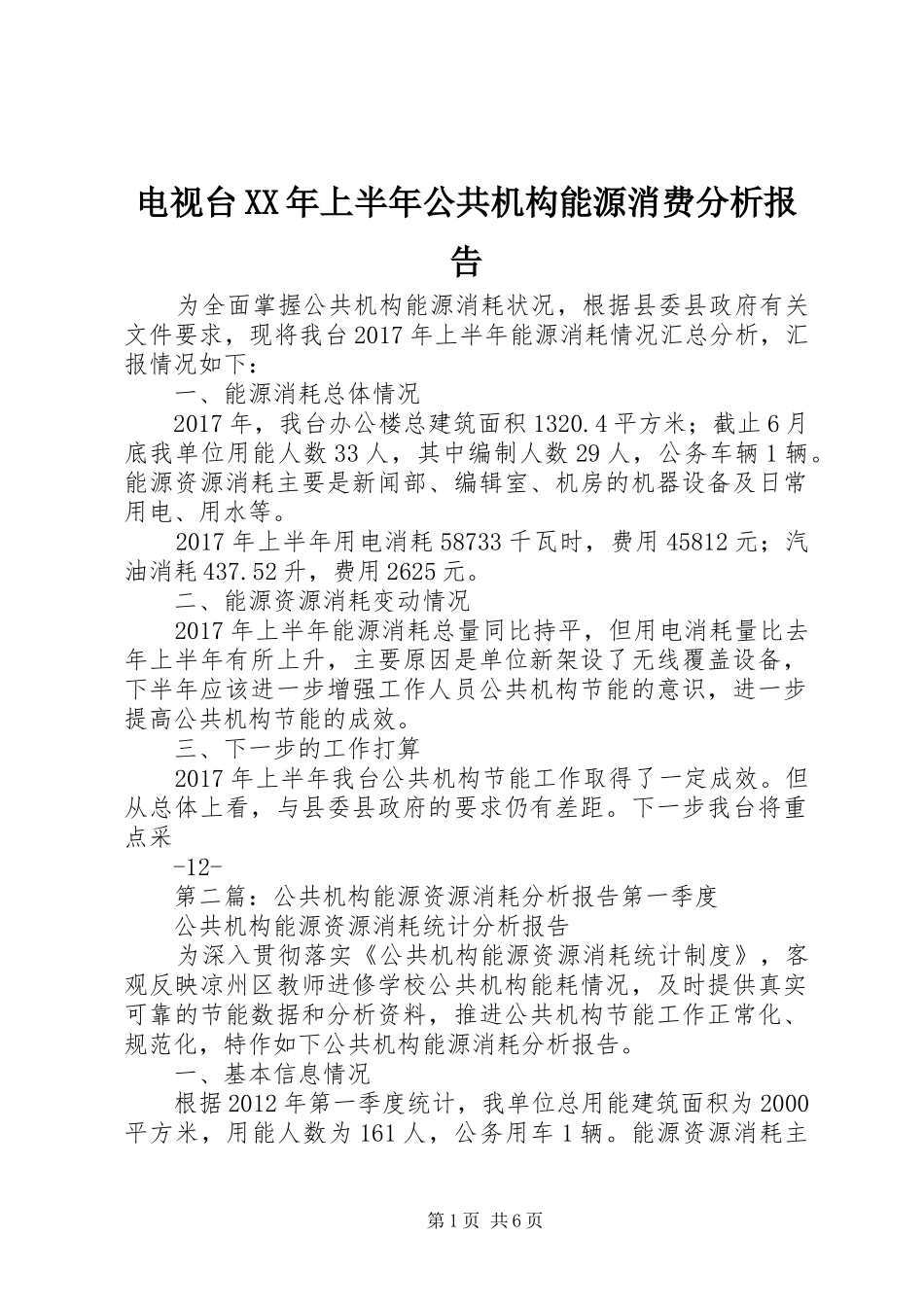 电视台XX年上半年公共机构能源消费分析报告

为全面掌握公共机构能源消耗状况，根据县委县政府有关文件要求，现将我台2017年上半年能源消耗情况汇总分析，汇报情况如下：

一、能源消耗总体情况

2017年，我台办公楼总建筑面积1320.4平方米；截止6月底我单位用能人数33人，其中编制人数29人，公务车辆1辆。能源资源消耗主要是新闻部、编辑室、机房的机器设备及日常用电、用水等。

2017年上半年用电消耗58733千瓦时，费用45812元；汽油消耗437.52升，费用2625元。

二、能源资源消耗变动情况

2017年上半年能源消耗总量同比持平，但用电消耗量比去年上半年有所上升，主要原因是单位新架设了无线覆盖设备，下半年应该进一步增强工作人员公共机构节能的意识，进一步提高公共机构节能的成效。

三、下一步的工作打算

2017年上半年我台公共机构节能工作取得了一定成效。但从总体上看，与县委县政府的要求仍有差距。下一步我台将重点采

-12-

第二篇：公共机构能源资源消耗分析报告第一季度

公共机构能源资源消耗统计分析报告

为深入贯彻落实《公共机构能源资源消耗统计制度》，客观反映凉州区教师进修学校公共机构能耗情况，及时提供真实可靠的节能数据和分析资料，推进公共机构节能工作正常化、规范化，特作如下公共机构能源消耗分析报告。

一、基本信息情况

根据2012年第一季度统计，我单位总用能建筑面积为2000平方米，用能人数为161人，公务用车1辆。能源资源消耗主

第1页 共6页